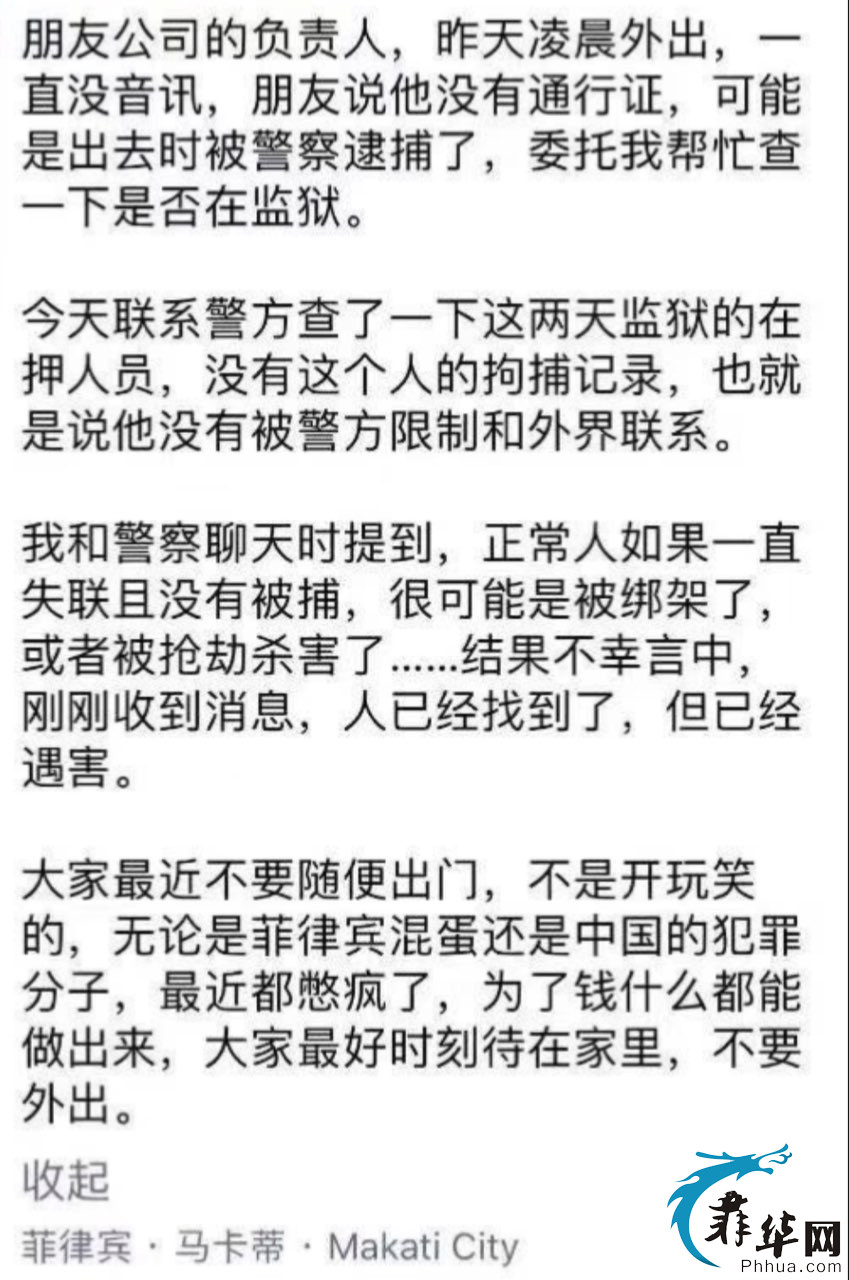 朋友公司的负责人，昨天凌晨外出，一直没音讯，朋友说他没有通行证，可能是出去时被警察逮捕了，委托我帮忙查一下是否在监狱。

今天联系警方查了一下这两天监狱的在押人员，没有这个人的拘捕记录，也就是说他没有被警方限制和外界联系。

我和警察聊天时提到，正常人如果一直失联且没有被捕，很可能是被绑架了，或者被抢劫杀害了......结果不幸言中，刚刚收到消息，人已经找到了，但已经遇害。

大家最近不要随便出门，不是开玩笑的，无论是菲律宾混蛋还是中国的犯罪分子，最近都憋疯了，为了钱什么都能做出来，大家最好时刻待在家里，不要外出。

收起

菲律宾 · 马卡蒂 · Makati City

菲华网
Phhua.com